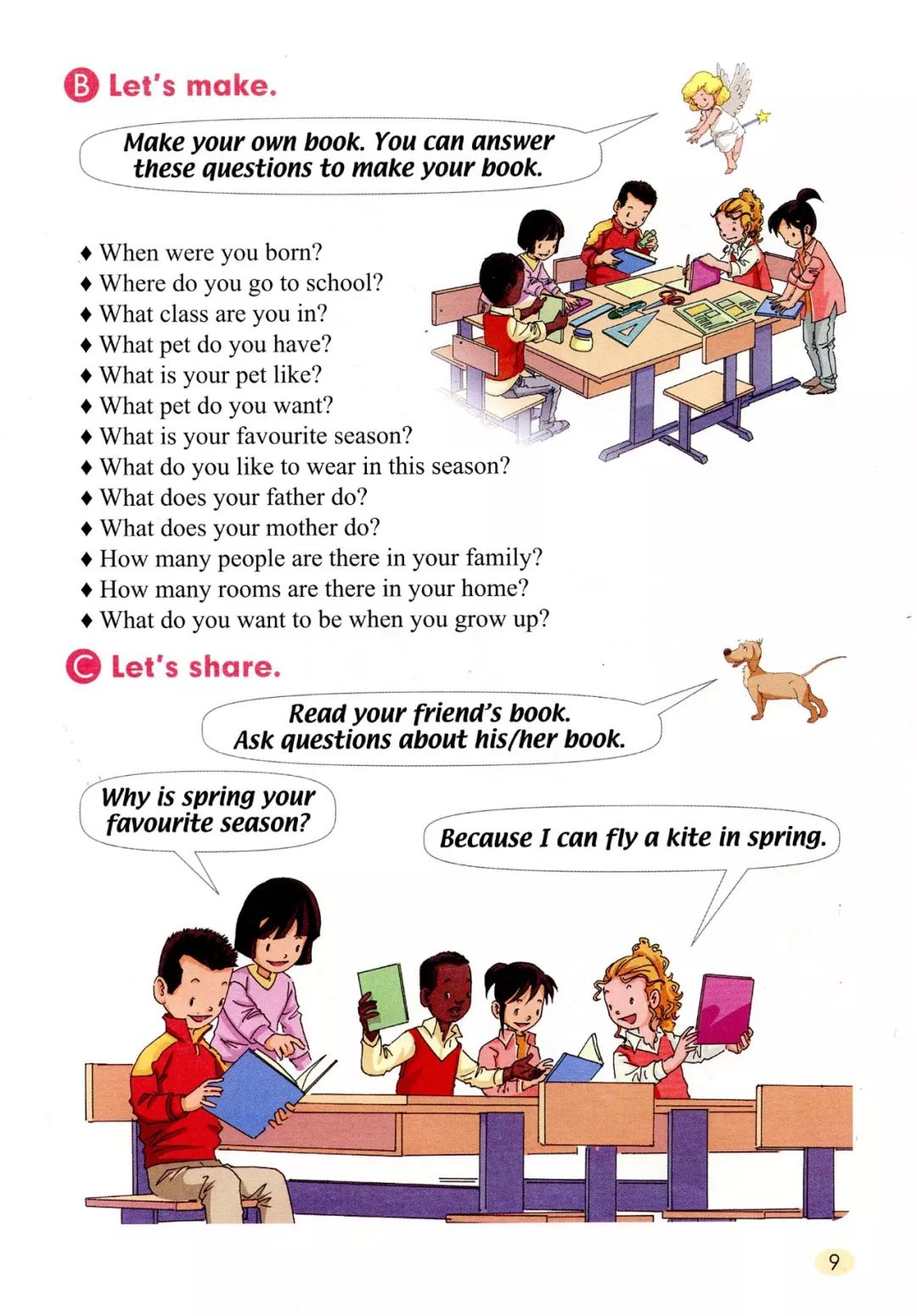 B Let's make.

Make your own book. You can answer these questions to make your book.

♦ When were you born?
♦ Where do you go to school?
♦ What class are you in?
♦ What pet do you have?
♦ What is your pet like?
♦ What pet do you want?
♦ What is your favourite season?
♦ What do you like to wear in this season?
♦ What does your father do?
♦ What does your mother do?
♦ How many people are there in your family?
♦ How many rooms are there in your home?
♦ What do you want to be when you grow up?

C Let's share.

Read your friend's book. Ask questions about his/her book.

Why is spring your favourite season?

Because I can fly a kite in spring.

9